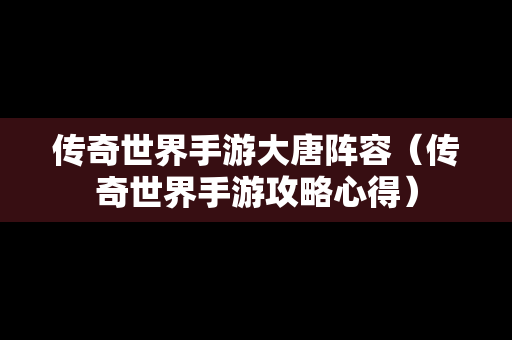 传奇世界手游大唐阵容（传奇世界手游攻略心得）